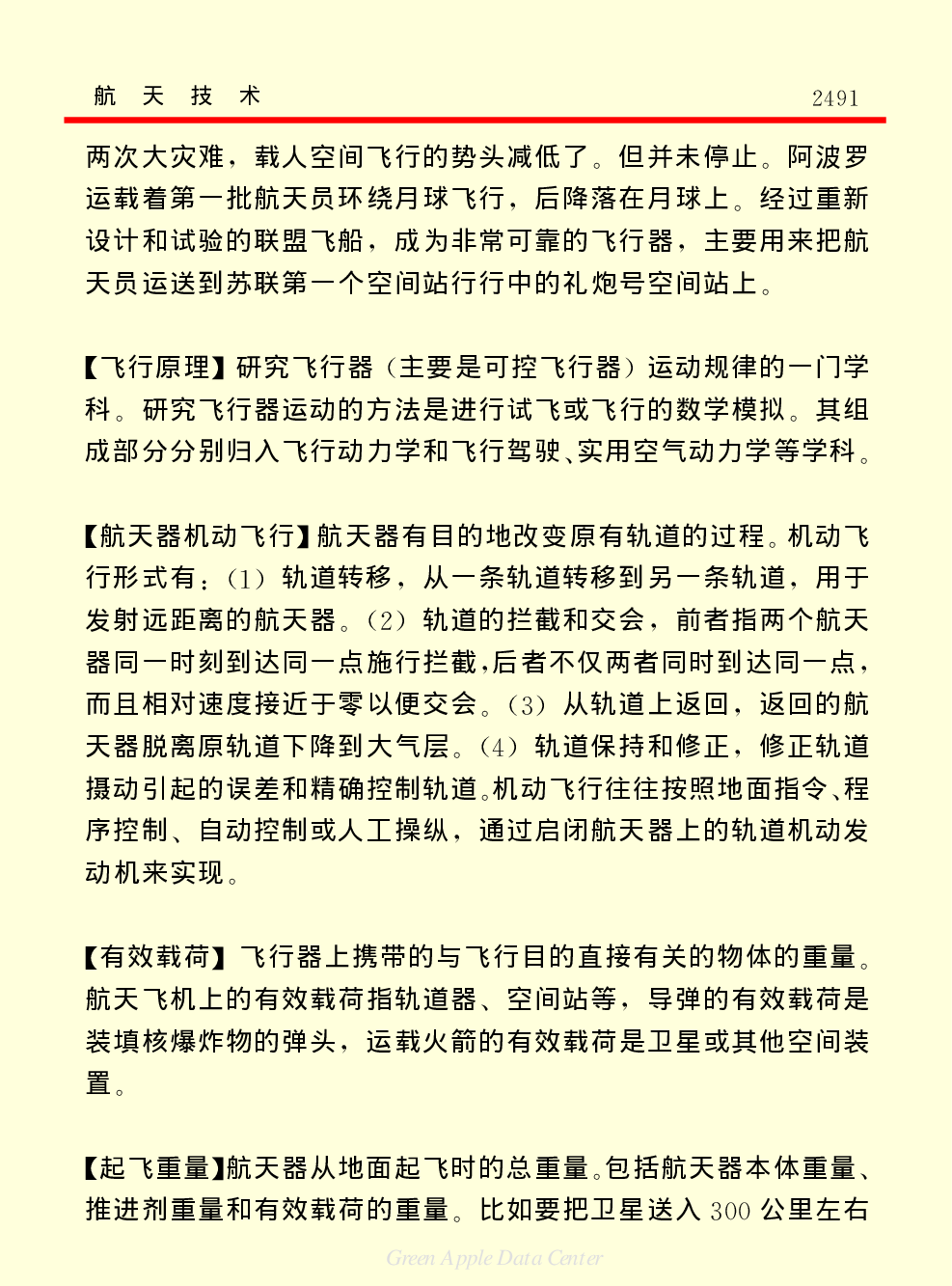 航　天　技　术　　2491

两次大灾难，载人空间飞行的势头减低了。但并未停止。阿波罗运载着第一批航天员环绕月球飞行，后降落在月球上。经过重新设计和试验的联盟飞船，成为非常可靠的飞行器，主要用来把航天员运送到苏联第一个空间站行行中的礼炮号空间站上。

【飞行原理】研究飞行器（主要是可控飞行器）运动规律的一门学科。研究飞行器运动的方法是进行试飞或飞行的数学模拟。其组成部分分别归入飞行动力学和飞行驾驶、实用空气动力学等学科。

【航天器机动飞行】航天器有目的地改变原有轨道的过程。机动飞行形式有：（1）轨道转移，从一条轨道转移到另一条轨道，用于发射远距离的航天器。（2）轨道的拦截和交会，前者指两个航天器同一时刻到达同一点施行拦截，后者不仅两者同时到达同一点，而且相对速度接近于零以便交会。（3）从轨道上返回，返回的航天器脱离原轨道下降到大气层。（4）轨道保持和修正，修正轨道摄动引起的误差和精确控制轨道。机动飞行往往按照地面指令、程序控制、自动控制或人工操纵，通过启闭航天器上的轨道机动发动机来实现。

【有效载荷】飞行器上携带的与飞行目的直接有关的物体的重量。航天飞机上的有效载荷指轨道器、空间站等，导弹的有效载荷是装填核爆炸物的弹头，运载火箭的有效载荷是卫星或其他空间装置。

【起飞重量】航天器从地面起飞时的总重量。包括航天器本体重量、推进剂重量和有效载荷的重量。比如要把卫星送入 300 公里左右

Green Apple Data Center